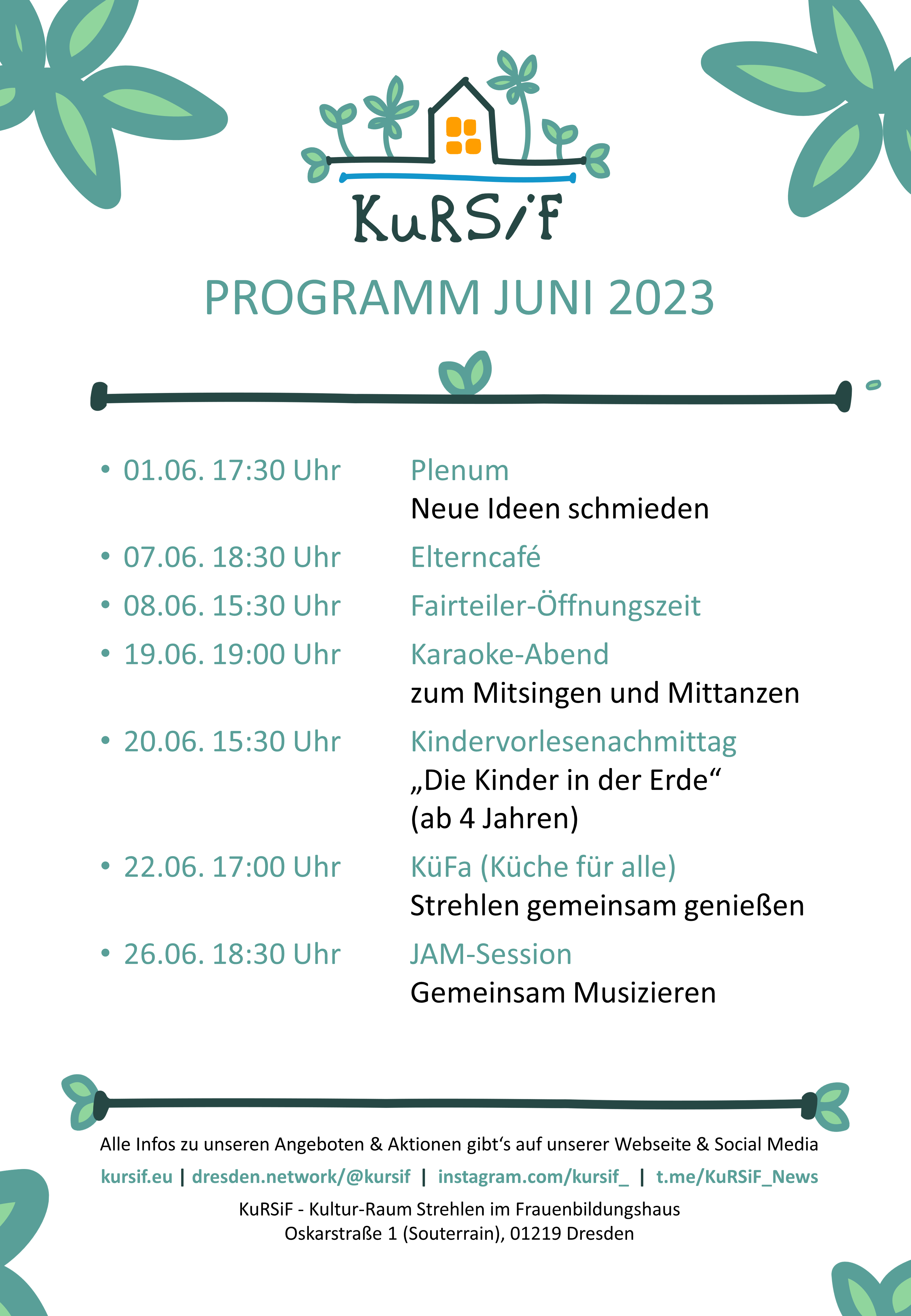 KuRSiF

PROGRAMM JUNI 2023

• 01.06. 17:30 Uhr Plenum
Neue Ideen schmieden

• 07.06. 18:30 Uhr Elterncafé

• 08.06. 15:30 Uhr Fairteiler-Öffnungszeit

• 19.06. 19:00 Uhr Karaoke-Abend
zum Mitsingen und Mittanzen

• 20.06. 15:30 Uhr Kindervorlesenachmittag
„Die Kinder in der Erde“
(ab 4 Jahren)

• 22.06. 17:00 Uhr KüFa (Küche für alle)
Strehlen gemeinsam genießen

• 26.06. 18:30 Uhr JAM-Session
Gemeinsam Musizieren

Alle Infos zu unseren Angeboten & Aktionen gibt‘s auf unserer Webseite & Social Media

kursif.eu | dresden.network/@kursif | instagram.com/kursif_ | t.me/KuRSiF_News

KuRSiF - Kultur-Raum Strehlen im Frauenbildungshaus
Oskarstraße 1 (Souterrain), 01219 Dresden